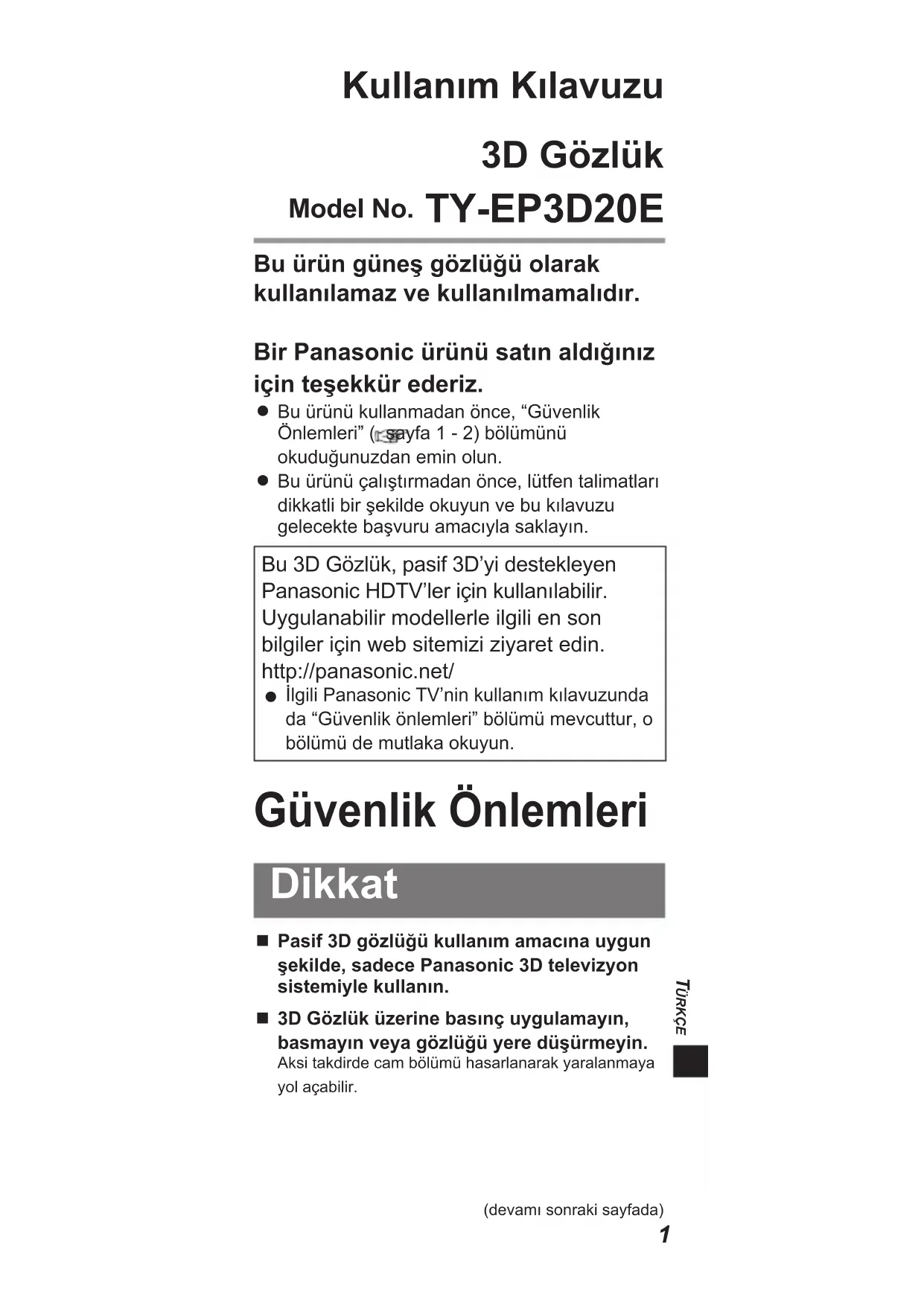 Kullanım Kılavuzu

3D Gözlük

Model No. TY-EP3D20E

Bu ürün güneş gözlüğü olarak kullanılamaz ve kullanılmamalıdır.

Bir Panasonic ürünü satın aldığınız için teşekkür ederiz.

● Bu ürünü kullanmadan önce, “Güvenlik Önlemleri” ( sayfa 1 - 2) bölümünü okuduğunuzdan emin olun.
● Bu ürünü çalıştırmadan önce, lütfen talimatları dikkatli bir şekilde okuyun ve bu kılavuzu gelecekte başvuru amacıyla saklayın.

Bu 3D Gözlük, pasif 3D’yi destekleyen Panasonic HDTV’ler için kullanılabilir. Uygulanabilir modellerle ilgili en son bilgiler için web sitemizi ziyaret edin.
http://panasonic.net/
● İlgili Panasonic TV’nin kullanım kılavuzunda da “Güvenlik önlemleri” bölümü mevcuttur, o bölümü de mutlaka okuyun.

Güvenlik Önlemleri

Dikkat

■ Pasif 3D gözlüğü kullanım amacına uygun şekilde, sadece Panasonic 3D televizyon sistemiyle kullanın.

■ 3D Gözlük üzerine basınç uygulamayın, basmayın veya gözlüğü yere düşürmeyin.
Aksi takdirde cam bölümü hasarlanarak yaralanmaya yol açabilir.

TÜRKÇE

(devamı sonraki sayfada)
1